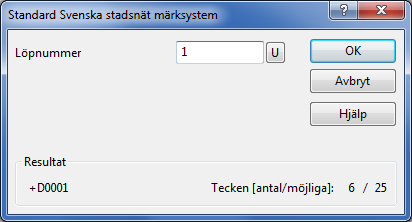 Standard Svenska stadsnät märksystem

?

X

Löpnummer

1

U

OK

Avbryt

Hjälp

Resultat

+D0001

Tecken [antal/möjliga]: 6 / 25